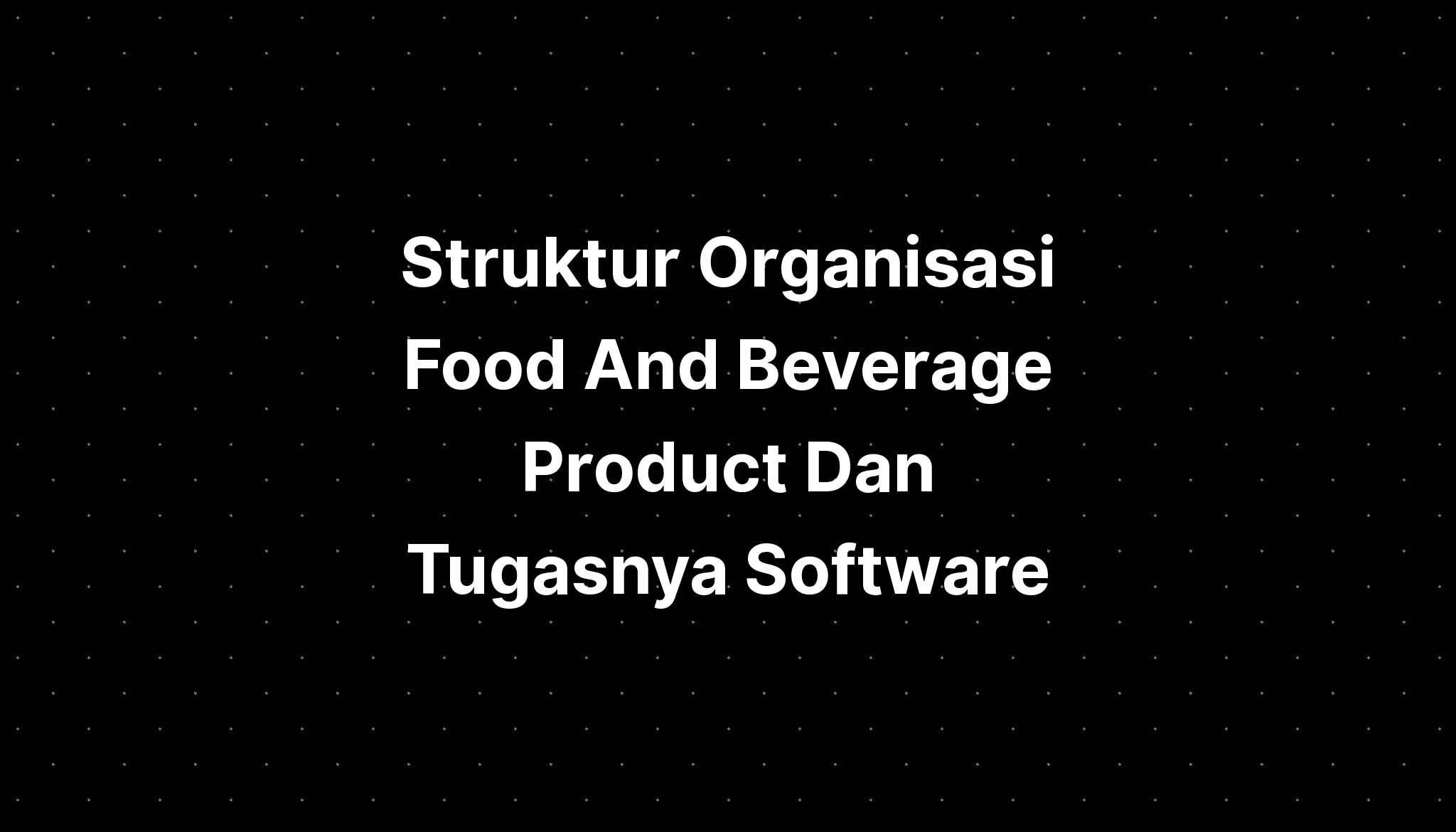 Struktur Organisasi Food And Beverage Product Dan Tugasnya Software